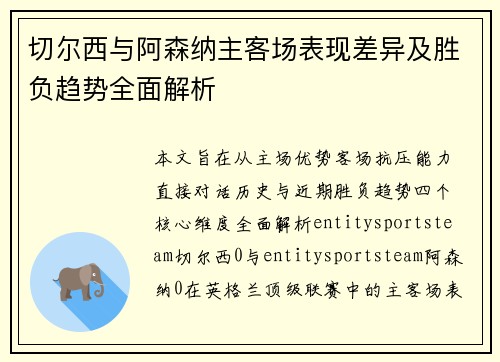 切尔西与阿森纳主客场表现差异及胜负趋势全面解析

本文旨在从主场优势客场抗压能力直接对话历史与近期胜负趋势四个核心维度全面解析entitysportsteam切尔西0与entitysportsteam阿森纳0在英格兰顶级联赛中的主客场表